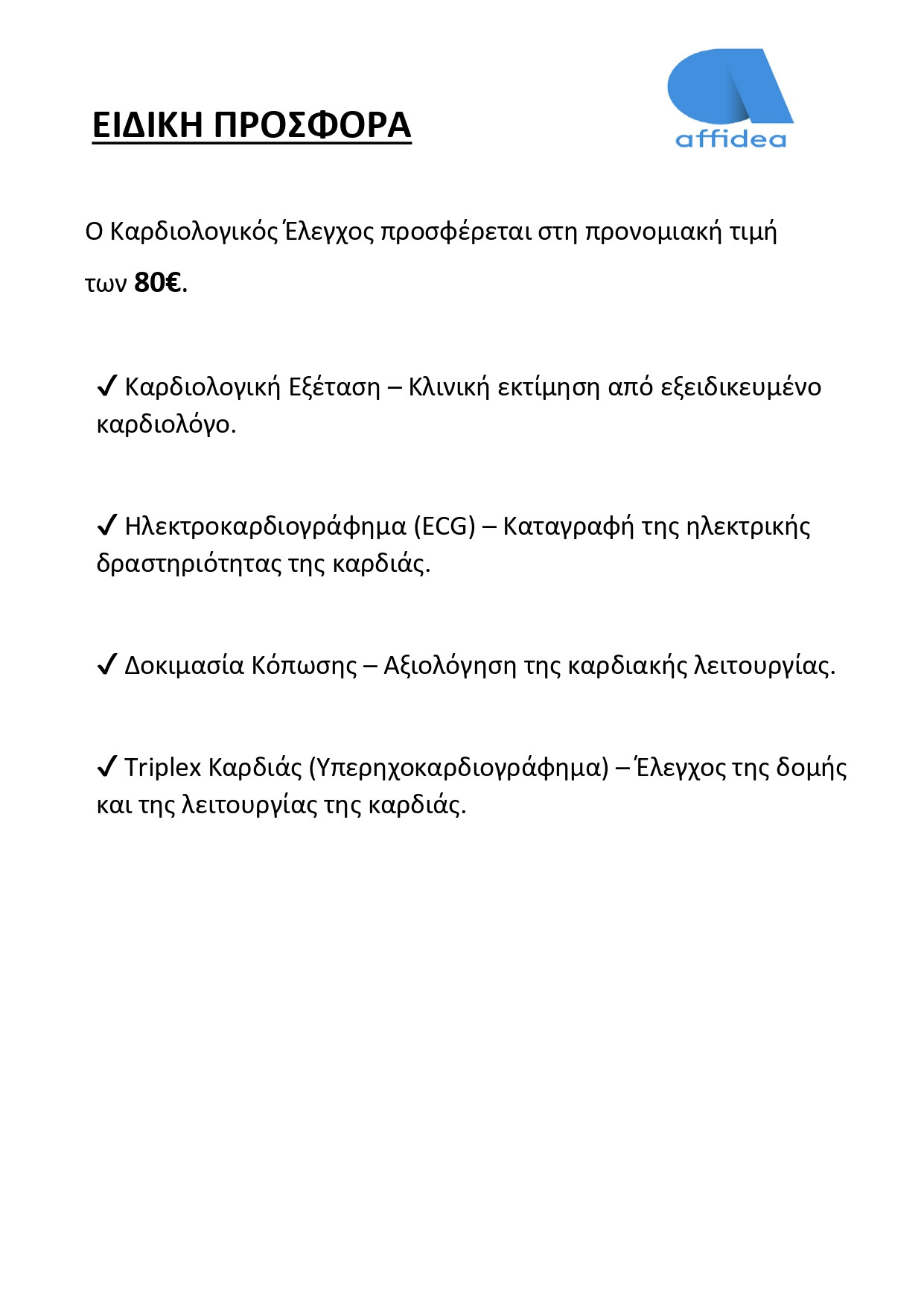 ΕΙΔΙΚΗ ΠΡΟΣΦΟΡΑ

affidea

Ο Καρδιολογικός Έλεγχος προσφέρεται στη προνομιακή τιμή των 80€.

✔ Καρδιολογική Εξέταση – Κλινική εκτίμηση από εξειδικευμένο καρδιολόγο.

✔ Ηλεκτροκαρδιογράφημα (ECG) – Καταγραφή της ηλεκτρικής δραστηριότητας της καρδιάς.

✔ Δοκιμασία Κόπωσης – Αξιολόγηση της καρδιακής λειτουργίας.

✔ Triplex Καρδιάς (Υπερηχοκαρδιογράφημα) – Έλεγχος της δομής και της λειτουργίας της καρδιάς.